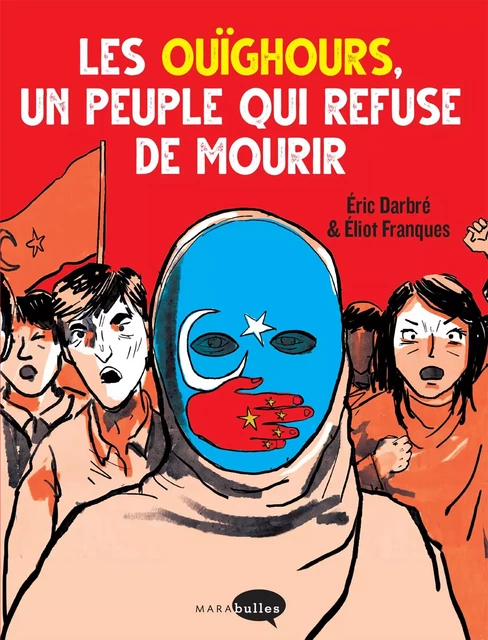 LES OUÏGHOURS, UN PEUPLE QUI REFUSE DE MOURIR

Éric Darbré & Éliot Franques

MARAbulles